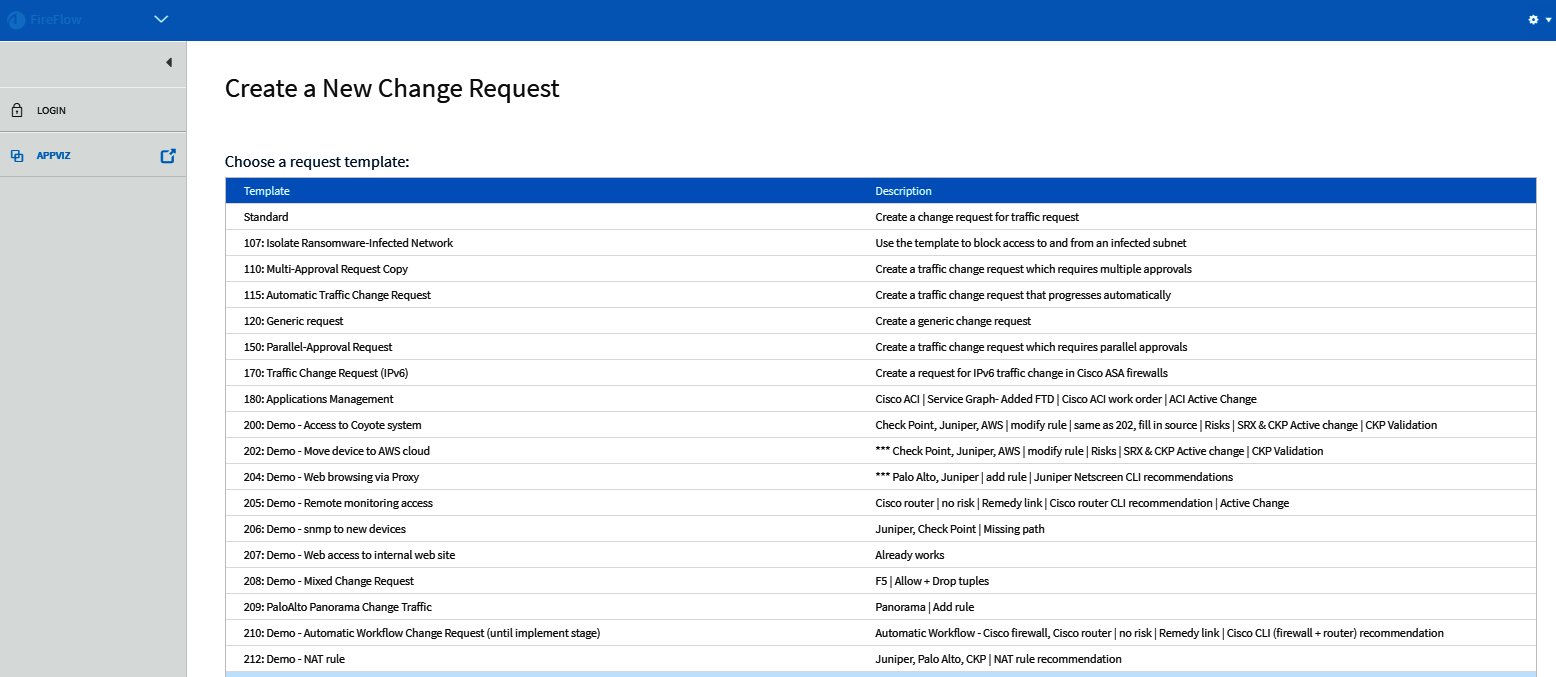 FireFlow

LOGIN

APPVIZ

Create a New Change Request

Choose a request template:

| Template | Description |
|---|---|
| Standard | Create a change request for traffic request |
| 107: Isolate Ransomware-Infected Network | Use the template to block access to and from an infected subnet |
| 110: Multi-Approval Request Copy | Create a traffic change request which requires multiple approvals |
| 115: Automatic Traffic Change Request | Create a traffic change request that progresses automatically |
| 120: Generic request | Create a generic change request |
| 150: Parallel-Approval Request | Create a traffic change request which requires parallel approvals |
| 170: Traffic Change Request (IPv6) | Create a request for IPv6 traffic change in Cisco ASA firewalls |
| 180: Applications Management | Cisco ACI \| Service Graph- Added FTD \| Cisco ACI work order \| ACI Active Change |
| 200: Demo - Access to Coyote system | Check Point, Juniper, AWS \| modify rule \| same as 202, fill in source \| Risks \| SRX & CKP Active change \| CKP Validation |
| 202: Demo - Move device to AWS cloud | *** Check Point, Juniper, AWS \| modify rule \| Risks \| SRX & CKP Active change \| CKP Validation |
| 204: Demo - Web browsing via Proxy | *** Palo Alto, Juniper \| add rule \| Juniper Netscreen CLI recommendations |
| 205: Demo - Remote monitoring access | Cisco router \| no risk \| Remedy link \| Cisco router CLI recommendation \| Active Change |
| 206: Demo - snmp to new devices | Juniper, Check Point \| Missing path |
| 207: Demo - Web access to internal web site | Already works |
| 208: Demo - Mixed Change Request | F5 \| Allow + Drop tuples |
| 209: PaloAlto Panorama Change Traffic | Panorama \| Add rule |
| 210: Demo - Automatic Workflow Change Request (until implement stage) | Automatic Workflow - Cisco firewall, Cisco router \| no risk \| Remedy link \| Cisco CLI (firewall + router) recommendation |
| 212: Demo - NAT rule | Juniper, Palo Alto, CKP \| NAT rule recommendation |